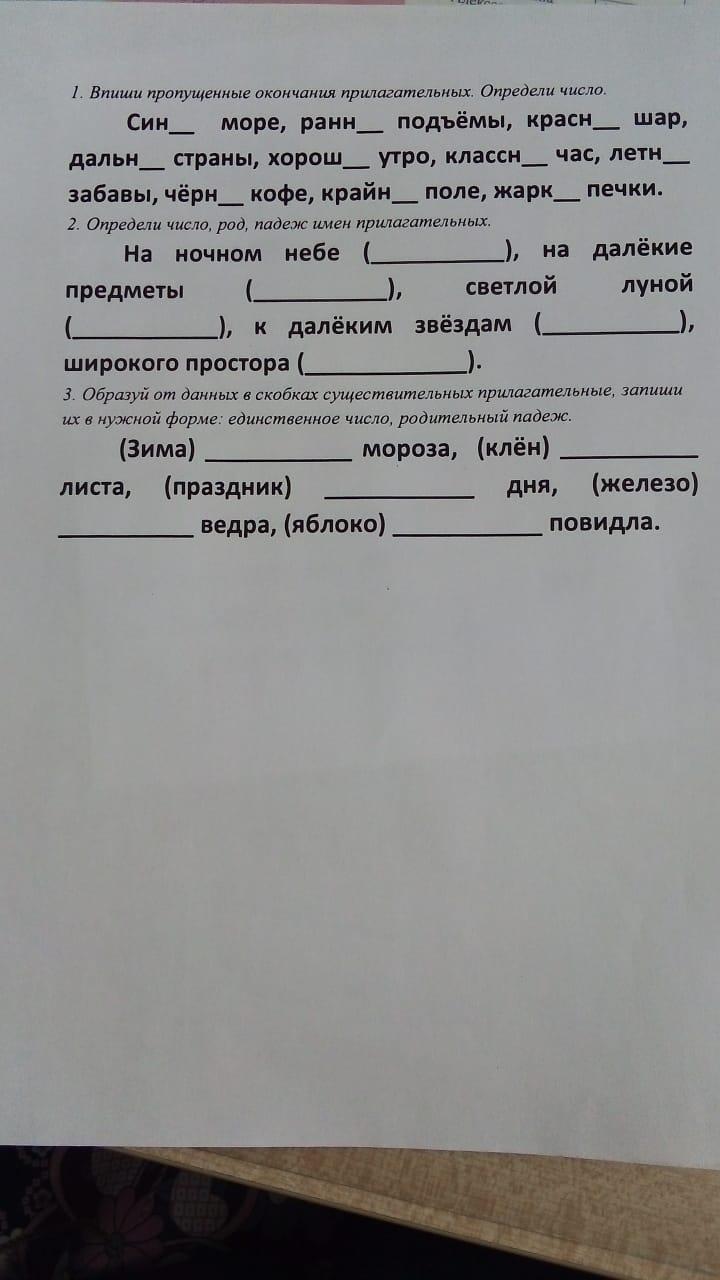 1. Впиши пропущенные окончания прилагательных. Определи число.

Син____ море, ранн____ подъёмы, красн____ шар, дальн____ страны, хорош____ утро, классн____ час, летн____ забавы, чёрн____ кофе, крайн____ поле, жарк____ печки.

2. Определи число, род, падеж имен прилагательных.

На ночном небе (____), на далёкие предметы (____), светлой луной (____), к далёким звёздам (____), широкого простора (____).

3. Образуй от данных в скобках существительных прилагательные, запиши их в нужной форме: единственное число, родительный падеж.

(Зима) ____ мороза, (клён) ____ листа, (праздник) ____ дня, (железо) ____ ведра, (яблоко) ____ повидла.